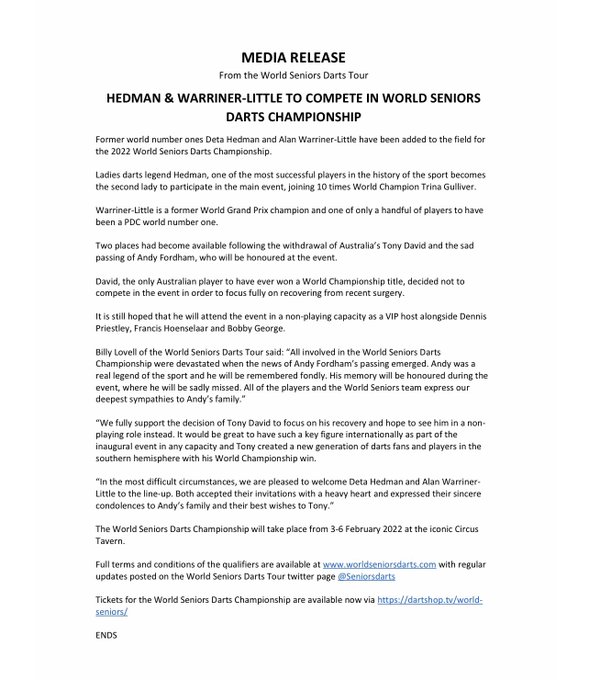 MEDIA RELEASE
From the World Seniors Darts Tour

HEDMAN & WARRINER-LITTLE TO COMPETE IN WORLD SENIORS DARTS CHAMPIONSHIP

Former world number ones Deta Hedman and Alan Warriner-Little have been added to the field for the 2022 World Seniors Darts Championship.

Ladies darts legend Hedman, one of the most successful players in the history of the sport becomes the second lady to participate in the main event, joining 10 times World Champion Trina Gulliver.

Warriner-Little is a former World Grand Prix champion and one of only a handful of players to have been a PDC world number one.

Two places had become available following the withdrawal of Australia's Tony David and the sad passing of Andy Fordham, who will be honoured at the event.

David, the only Australian player to have ever won a World Championship title, decided not to compete in the event in order to focus fully on recovering from recent surgery.

It is still hoped that he will attend the event in a non-playing capacity as a VIP host alongside Dennis Priestley, Francis Hoenselaar and Bobby George.

Billy Lovell of the World Seniors Darts Tour said: "All involved in the World Seniors Darts Championship were devastated when the news of Andy Fordham's passing emerged. Andy was a real legend of the sport and he will be remembered fondly. His memory will be honoured during the event, where he will be sadly missed. All of the players and the World Seniors team express our deepest sympathies to Andy's family."

"We fully support the decision of Tony David to focus on his recovery and hope to see him in a non-playing role instead. It would be great to have such a key figure internationally as part of the inaugural event in any capacity and Tony created a new generation of darts fans and players in the southern hemisphere with his World Championship win.

"In the most difficult circumstances, we are pleased to welcome Deta Hedman and Alan Warriner-Little to the line-up. Both accepted their invitations with a heavy heart and expressed their sincere condolences to Andy's family and their best wishes to Tony."

The World Seniors Darts Championship will take place from 3-6 February 2022 at the iconic Circus Tavern.

Full terms and conditions of the qualifiers are available at www.worldseniorsdarts.com with regular updates posted on the World Seniors Darts Tour twitter page @Seniorsdarts

Tickets for the World Seniors Darts Championship are available now via https://dartshop.tv/world-seniors/

ENDS